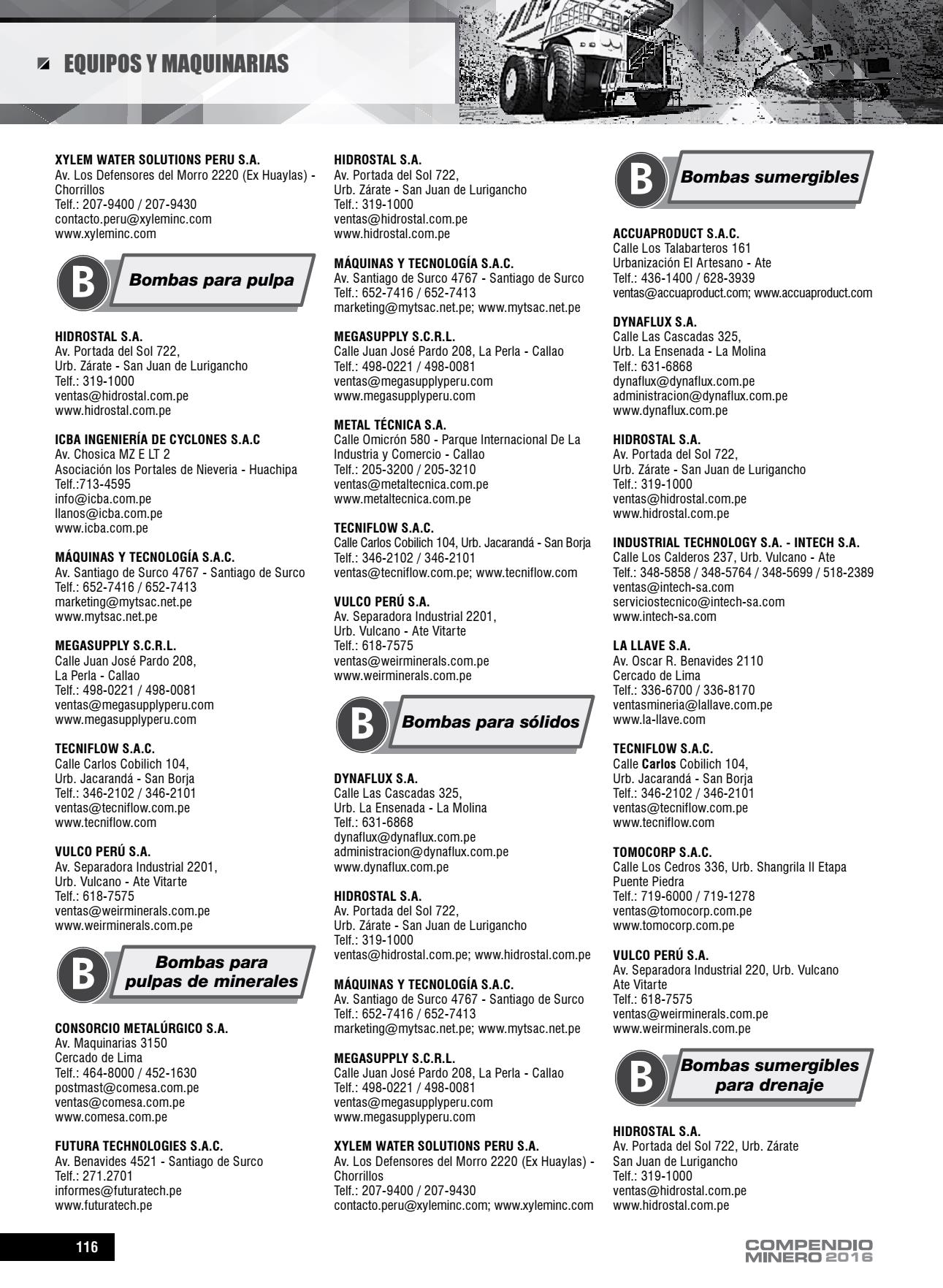 EQUIPOS Y MAQUINARIAS

XYLEM WATER SOLUTIONS PERU S.A.
Av. Los Defensores del Morro 2220 (Ex Huaylas) - Chorrillos
Telf.: 207-9400 / 207-9430
contacto.peru@xyleminc.com
www.xyleminc.com

B Bombas para pulpa

HIDROSTAL S.A.
Av. Portada del Sol 722,
Urb. Zárate - San Juan de Lurigancho
Telf.: 319-1000
ventas@hidrostal.com.pe
www.hidrostal.com.pe

ICBA INGENIERÍA DE CYCLONES S.A.C
Av. Chosica MZ E LT 2
Asociación los Portales de Nieveria - Huachipa
Telf.:713-4595
info@icba.com.pe
llanos@icba.com.pe
www.icba.com.pe

MÁQUINAS Y TECNOLOGÍA S.A.C.
Av. Santiago de Surco 4767 - Santiago de Surco
Telf.: 652-7416 / 652-7413
marketing@mytsac.net.pe
www.mytsac.net.pe

MEGASUPPLY S.C.R.L.
Calle Juan José Pardo 208,
La Perla - Callao
Telf.: 498-0221 / 498-0081
ventas@megasupplyperu.com
www.megasupplyperu.com

TECNIFLOW S.A.C.
Calle Carlos Cobilich 104,
Urb. Jacarandá - San Borja
Telf.: 346-2102 / 346-2101
ventas@tecniflow.com.pe
www.tecniflow.com

VULCO PERÚ S.A.
Av. Separadora Industrial 2201,
Urb. Vulcano - Ate Vitarte
Telf.: 618-7575
ventas@weirminerals.com.pe
www.weirminerals.com.pe

B Bombas para pulpas de minerales

CONSORCIO METALÚRGICO S.A.
Av. Maquinarias 3150
Cercado de Lima
Telf.: 464-8000 / 452-1630
postmast@comesa.com.pe
ventas@comesa.com.pe
www.comesa.com.pe

FUTURA TECHNOLOGIES S.A.C.
Av. Benavides 4521 - Santiago de Surco
Telf.: 271.2701
informes@futuratech.pe
www.futuratech.pe

HIDROSTAL S.A.
Av. Portada del Sol 722,
Urb. Zárate - San Juan de Lurigancho
Telf.: 319-1000
ventas@hidrostal.com.pe
www.hidrostal.com.pe

MÁQUINAS Y TECNOLOGÍA S.A.C.
Av. Santiago de Surco 4767 - Santiago de Surco
Telf.: 652-7416 / 652-7413
marketing@mytsac.net.pe; www.mytsac.net.pe

MEGASUPPLY S.C.R.L.
Calle Juan José Pardo 208, La Perla - Callao
Telf.: 498-0221 / 498-0081
ventas@megasupplyperu.com
www.megasupplyperu.com

METAL TÉCNICA S.A.
Calle Omicrón 580 - Parque Internacional De La Industria y Comercio - Callao
Telf.: 205-3200 / 205-3210
ventas@metaltecnica.com.pe
www.metaltecnica.com.pe

TECNIFLOW S.A.C.
Calle Carlos Cobilich 104, Urb. Jacarandá - San Borja
Telf.: 346-2102 / 346-2101
ventas@tecniflow.com.pe; www.tecniflow.com

VULCO PERÚ S.A.
Av. Separadora Industrial 2201,
Urb. Vulcano - Ate Vitarte
Telf.: 618-7575
ventas@weirminerals.com.pe
www.weirminerals.com.pe

B Bombas para sólidos

DYNAFLUX S.A.
Calle Las Cascadas 325,
Urb. La Ensenada - La Molina
Telf.: 631-6868
dynaflux@dynaflux.com.pe
administracion@dynaflux.com.pe
www.dynaflux.com.pe

HIDROSTAL S.A.
Av. Portada del Sol 722,
Urb. Zárate - San Juan de Lurigancho
Telf.: 319-1000
ventas@hidrostal.com.pe; www.hidrostal.com.pe

MÁQUINAS Y TECNOLOGÍA S.A.C.
Av. Santiago de Surco 4767 - Santiago de Surco
Telf.: 652-7416 / 652-7413
marketing@mytsac.net.pe; www.mytsac.net.pe

MEGASUPPLY S.C.R.L.
Calle Juan José Pardo 208, La Perla - Callao
Telf.: 498-0221 / 498-0081
ventas@megasupplyperu.com
www.megasupplyperu.com

XYLEM WATER SOLUTIONS PERU S.A.
Av. Los Defensores del Morro 2220 (Ex Huaylas) - Chorrillos
Telf.: 207-9400 / 207-9430
contacto.peru@xyleminc.com; www.xyleminc.com

B Bombas sumergibles

ACCUAPRODUCT S.A.C.
Calle Los Talabarteros 161
Urbanización El Artesano - Ate
Telf.: 436-1400 / 628-3939
ventas@accuaproduct.com; www.accuaproduct.com

DYNAFLUX S.A.
Calle Las Cascadas 325,
Urb. La Ensenada - La Molina
Telf.: 631-6868
dynaflux@dynaflux.com.pe
administracion@dynaflux.com.pe
www.dynaflux.com.pe

HIDROSTAL S.A.
Av. Portada del Sol 722,
Urb. Zárate - San Juan de Lurigancho
Telf.: 319-1000
ventas@hidrostal.com.pe
www.hidrostal.com.pe

INDUSTRIAL TECHNOLOGY S.A. - INTECH S.A.
Calle Los Calderos 237, Urb. Vulcano - Ate
Telf.: 348-5858 / 348-5764 / 348-5699 / 518-2389
ventas@intech-sa.com
serviciostecnico@intech-sa.com
www.intech-sa.com

LA LLAVE S.A.
Av. Oscar R. Benavides 2110
Cercado de Lima
Telf.: 336-6700 / 336-8170
ventasmineria@lallave.com.pe
www.la-llave.com

TECNIFLOW S.A.C.
Calle Carlos Cobilich 104,
Urb. Jacarandá - San Borja
Telf.: 346-2102 / 346-2101
ventas@tecniflow.com.pe
www.tecniflow.com

TOMOCORP S.A.C.
Calle Los Cedros 336, Urb. Shangrila II Etapa
Puente Piedra
Telf.: 719-6000 / 719-1278
ventas@tomocorp.com.pe
www.tomocorp.com.pe

VULCO PERÚ S.A.
Av. Separadora Industrial 220, Urb. Vulcano
Ate Vitarte
Telf.: 618-7575
ventas@weirminerals.com.pe
www.weirminerals.com.pe

B Bombas sumergibles para drenaje

HIDROSTAL S.A.
Av. Portada del Sol 722, Urb. Zárate
San Juan de Lurigancho
Telf.: 319-1000
ventas@hidrostal.com.pe
www.hidrostal.com.pe

116

COMPENDIO MINERO 2016